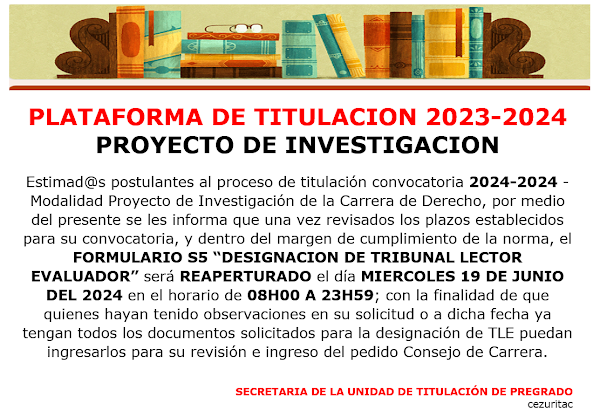 PLATAFORMA DE TITULACION 2023-2024
PROYECTO DE INVESTIGACION

Estimad@s postulantes al proceso de titulación convocatoria 2024-2024 - Modalidad Proyecto de Investigación de la Carrera de Derecho, por medio del presente se les informa que una vez revisados los plazos establecidos para su convocatoria, y dentro del margen de cumplimiento de la norma, el FORMULARIO S5 "DESIGNACION DE TRIBUNAL LECTOR EVALUADOR" será REAPERTURADO el día MIERCOLES 19 DE JUNIO DEL 2024 en el horario de 08H00 A 23H59; con la finalidad de que quienes hayan tenido observaciones en su solicitud o a dicha fecha ya tengan todos los documentos solicitados para la designación de TLE puedan ingresarlos para su revisión e ingreso del pedido Consejo de Carrera.

SECRETARIA DE LA UNIDAD DE TITULACIÓN DE PREGRADO
cezuritac